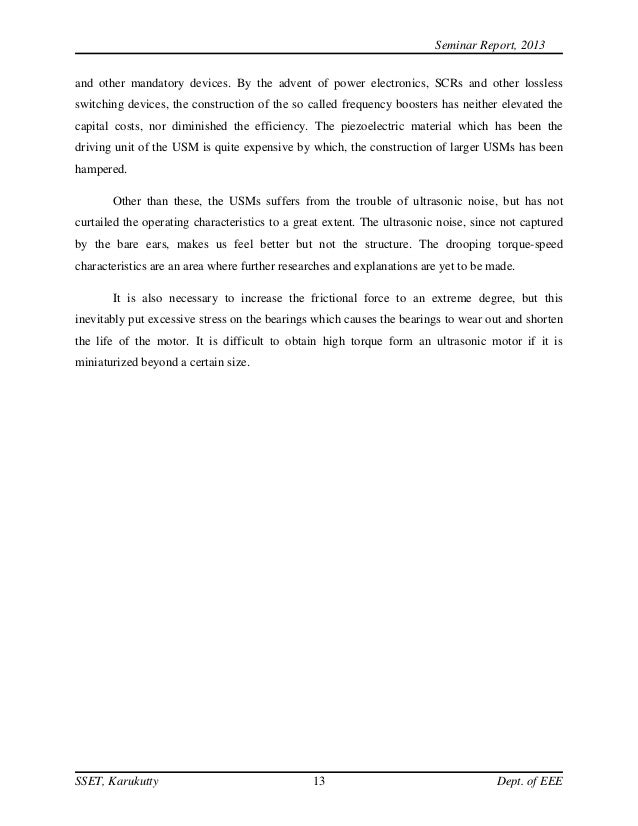 Seminar Report, 2013

and other mandatory devices. By the advent of power electronics, SCRs and other lossless switching devices, the construction of the so called frequency boosters has neither elevated the capital costs, nor diminished the efficiency. The piezoelectric material which has been the driving unit of the USM is quite expensive by which, the construction of larger USMs has been hampered.

Other than these, the USMs suffers from the trouble of ultrasonic noise, but has not curtailed the operating characteristics to a great extent. The ultrasonic noise, since not captured by the bare ears, makes us feel better but not the structure. The drooping torque-speed characteristics are an area where further researches and explanations are yet to be made.

It is also necessary to increase the frictional force to an extreme degree, but this inevitably put excessive stress on the bearings which causes the bearings to wear out and shorten the life of the motor. It is difficult to obtain high torque form an ultrasonic motor if it is miniaturized beyond a certain size.

SSET, Karukutty 13 Dept. of EEE